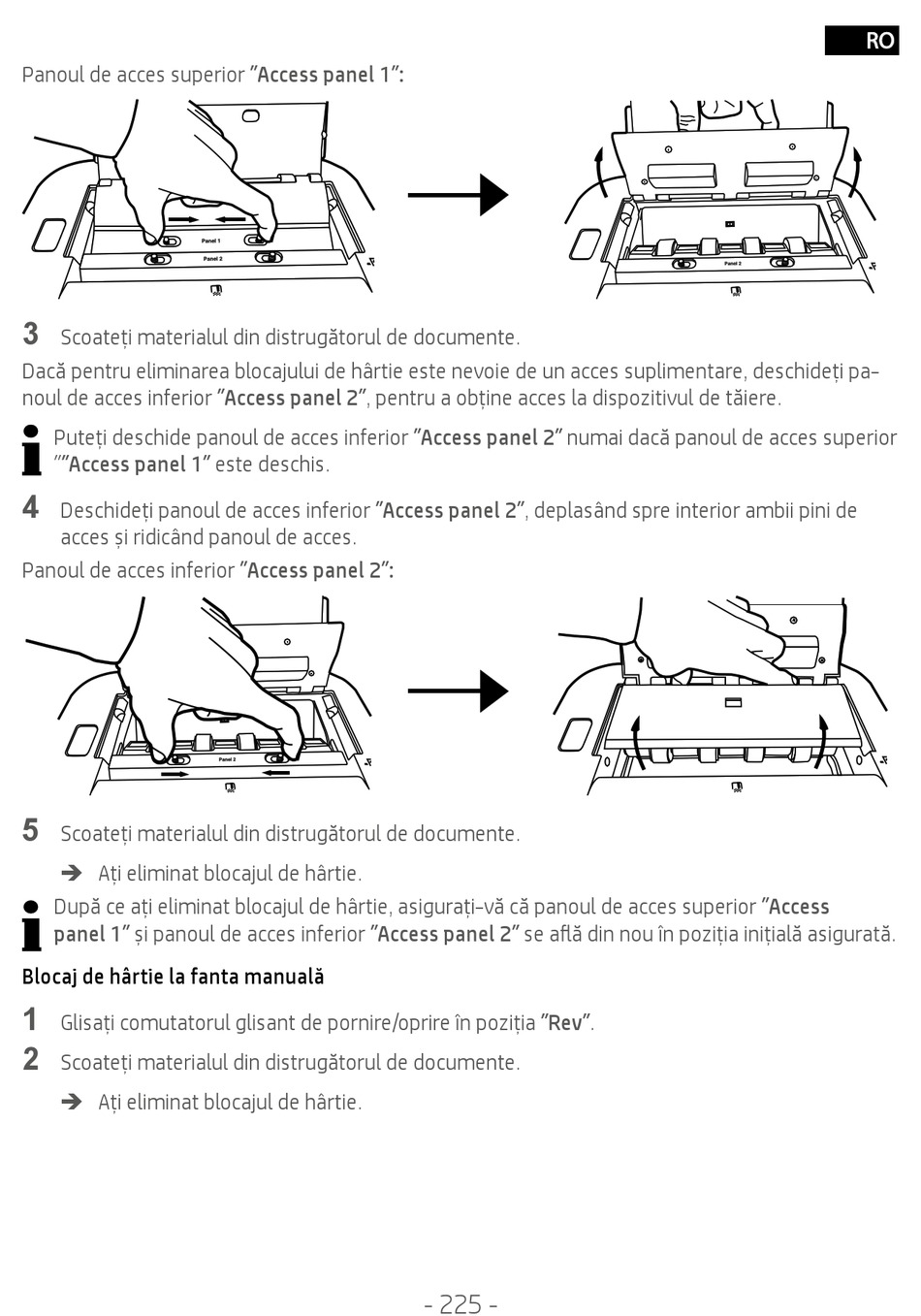 RO

Panoul de acces superior "Access panel 1":

Panel 1

Panel 2

Panel 2

3 Scoateți materialul din distrugătorul de documente.

Dacă pentru eliminarea blocajului de hârtie este nevoie de un acces suplimentare, deschideți panoul de acces inferior "Access panel 2", pentru a obține acces la dispozitivul de tăiere.

Puteți deschide panoul de acces inferior "Access panel 2" numai dacă panoul de acces superior ""Access panel 1" este deschis.

4 Deschideți panoul de acces inferior "Access panel 2", deplasând spre interior ambii pini de acces și ridicând panoul de acces.

Panoul de acces inferior "Access panel 2":

Panel 2

5 Scoateți materialul din distrugătorul de documente.

➔ Ați eliminat blocajul de hârtie.

După ce ați eliminat blocajul de hârtie, asigurați-vă că panoul de acces superior "Access panel 1" și panoul de acces inferior "Access panel 2" se află din nou în poziția inițială asigurată.

Blocaj de hârtie la fanta manuală

1 Glisați comutatorul glisant de pornire/oprire în poziția "Rev".

2 Scoateți materialul din distrugătorul de documente.

➔ Ați eliminat blocajul de hârtie.

- 225 -